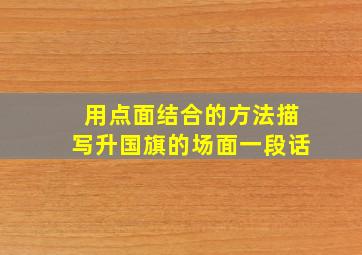 用点面结合的方法描写升国旗的场面一段话